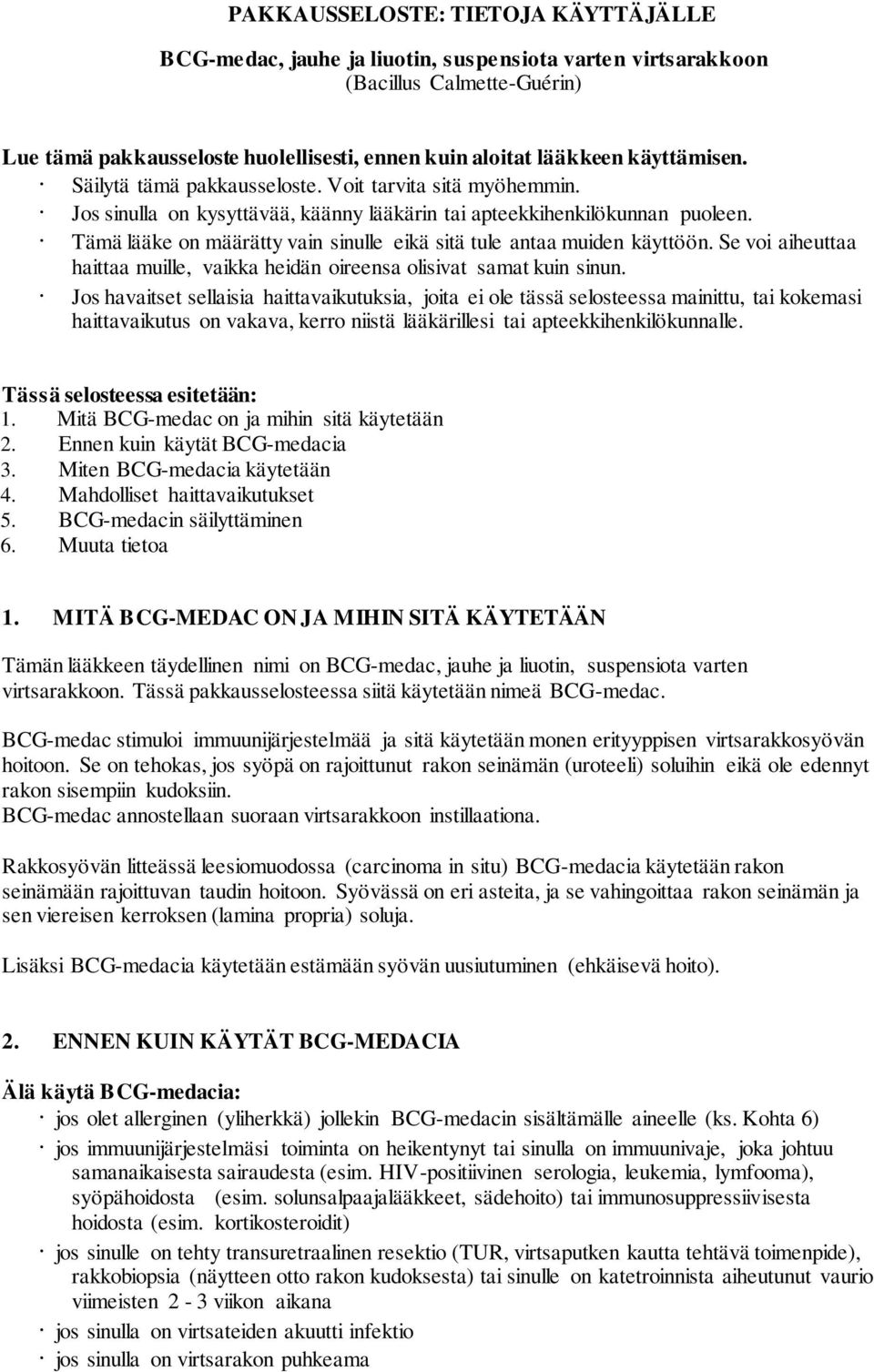 PAKKAUSSELOSTE: TIETOJA KÄYTTÄJÄLLE

BCG-medac, jauhe ja liuotin, suspensiota varten virtsarakkoon
(Bacillus Calmette-Guérin)

Lue tämä pakkausseloste huolellisesti, ennen kuin aloitat lääkkeen käyttämisen.
· Säilytä tämä pakkausseloste. Voit tarvita sitä myöhemmin.
· Jos sinulla on kysyttävää, käänny lääkärin tai apteekkihenkilökunnan puoleen.
· Tämä lääke on määrätty vain sinulle eikä sitä tule antaa muiden käyttöön. Se voi aiheuttaa haittaa muille, vaikka heidän oireensa olisivat samat kuin sinun.
· Jos havaitset sellaisia haittavaikutuksia, joita ei ole tässä selosteessa mainittu, tai kokemasi haittavaikutus on vakava, kerro niistä lääkärillesi tai apteekkihenkilökunnalle.

Tässä selosteessa esitetään:
1. Mitä BCG-medac on ja mihin sitä käytetään
2. Ennen kuin käytät BCG-medacia
3. Miten BCG-medacia käytetään
4. Mahdolliset haittavaikutukset
5. BCG-medacin säilyttäminen
6. Muuta tietoa

1. MITÄ BCG-MEDAC ON JA MIHIN SITÄ KÄYTETÄÄN

Tämän lääkkeen täydellinen nimi on BCG-medac, jauhe ja liuotin, suspensiota varten virtsarakkoon. Tässä pakkausselosteessa siitä käytetään nimeä BCG-medac.

BCG-medac stimuloi immuunijärjestelmää ja sitä käytetään monen erityyppisen virtsarakkosyövän hoitoon. Se on tehokas, jos syöpä on rajoittunut rakon seinämän (uroteeli) soluihin eikä ole edennyt rakon sisempiin kudoksiin.
BCG-medac annostellaan suoraan virtsarakkoon instillaationa.

Rakkosyövän litteässä leesiomuodossa (carcinoma in situ) BCG-medacia käytetään rakon seinämään rajoittuvan taudin hoitoon. Syövässä on eri asteita, ja se vahingoittaa rakon seinämän ja sen viereisen kerroksen (lamina propria) soluja.

Lisäksi BCG-medacia käytetään estämään syövän uusiutuminen (ehkäisevä hoito).

2. ENNEN KUIN KÄYTÄT BCG-MEDACIA

Älä käytä BCG-medacia:
· jos olet allerginen (yliherkkä) jollekin BCG-medacin sisältämälle aineelle (ks. Kohta 6)
· jos immuunijärjestelmäsi toiminta on heikentynyt tai sinulla on immuunivaje, joka johtuu samanaikaisesta sairaudesta (esim. HIV-positiivinen serologia, leukemia, lymfooma), syöpähoidosta (esim. solunsalpaajalääkkeet, sädehoito) tai immunosuppressiivisesta hoidosta (esim. kortikosteroidit)
· jos sinulle on tehty transuretraalinen resektio (TUR, virtsaputken kautta tehtävä toimenpide), rakkobiopsia (näytteen otto rakon kudoksesta) tai sinulle on katetroinnista aiheutunut vaurio viimeisten 2 - 3 viikon aikana
· jos sinulla on virtsateiden akuutti infektio
· jos sinulla on virtsarakon puhkeama